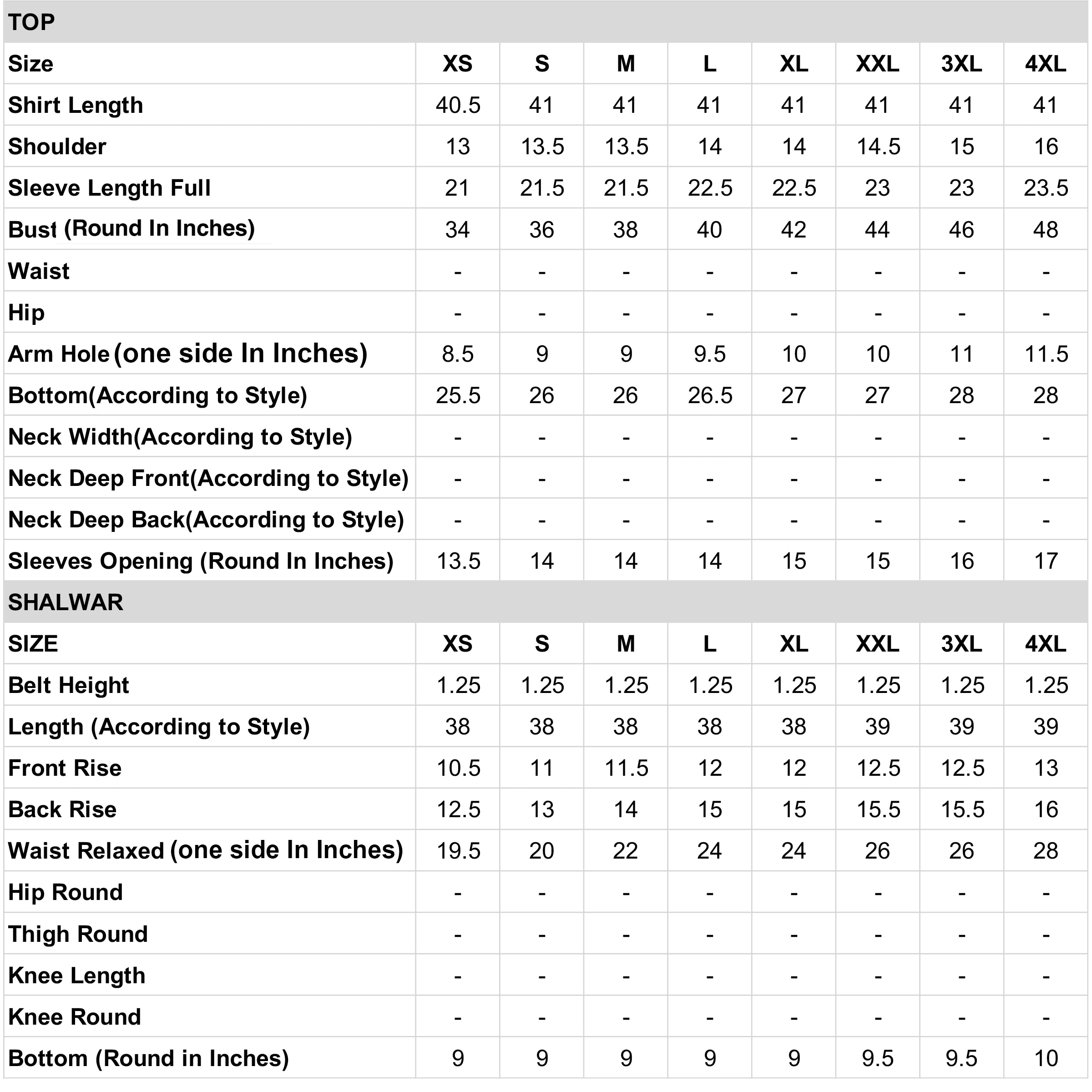 TOP

| Size | XS | S | M | L | XL | XXL | 3XL | 4XL |
|---|---|---|---|---|---|---|---|---|
| Shirt Length | 40.5 | 41 | 41 | 41 | 41 | 41 | 41 | 41 |
| Shoulder | 13 | 13.5 | 13.5 | 14 | 14 | 14.5 | 15 | 16 |
| Sleeve Length Full | 21 | 21.5 | 21.5 | 22.5 | 22.5 | 23 | 23 | 23.5 |
| Bust (Round In Inches) | 34 | 36 | 38 | 40 | 42 | 44 | 46 | 48 |
| Waist | - | - | - | - | - | - | - | - |
| Hip | - | - | - | - | - | - | - | - |
| Arm Hole (one side In Inches) | 8.5 | 9 | 9 | 9.5 | 10 | 10 | 11 | 11.5 |
| Bottom(According to Style) | 25.5 | 26 | 26 | 26.5 | 27 | 27 | 28 | 28 |
| Neck Width(According to Style) | - | - | - | - | - | - | - | - |
| Neck Deep Front(According to Style) | - | - | - | - | - | - | - | - |
| Neck Deep Back(According to Style) | - | - | - | - | - | - | - | - |
| Sleeves Opening (Round In Inches) | 13.5 | 14 | 14 | 14 | 15 | 15 | 16 | 17 |

SHALWAR

| SIZE | XS | S | M | L | XL | XXL | 3XL | 4XL |
|---|---|---|---|---|---|---|---|---|
| Belt Height | 1.25 | 1.25 | 1.25 | 1.25 | 1.25 | 1.25 | 1.25 | 1.25 |
| Length (According to Style) | 38 | 38 | 38 | 38 | 38 | 39 | 39 | 39 |
| Front Rise | 10.5 | 11 | 11.5 | 12 | 12 | 12.5 | 12.5 | 13 |
| Back Rise | 12.5 | 13 | 14 | 15 | 15 | 15.5 | 15.5 | 16 |
| Waist Relaxed (one side In Inches) | 19.5 | 20 | 22 | 24 | 24 | 26 | 26 | 28 |
| Hip Round | - | - | - | - | - | - | - | - |
| Thigh Round | - | - | - | - | - | - | - | - |
| Knee Length | - | - | - | - | - | - | - | - |
| Knee Round | - | - | - | - | - | - | - | - |
| Bottom (Round in Inches) | 9 | 9 | 9 | 9 | 9 | 9.5 | 9.5 | 10 |